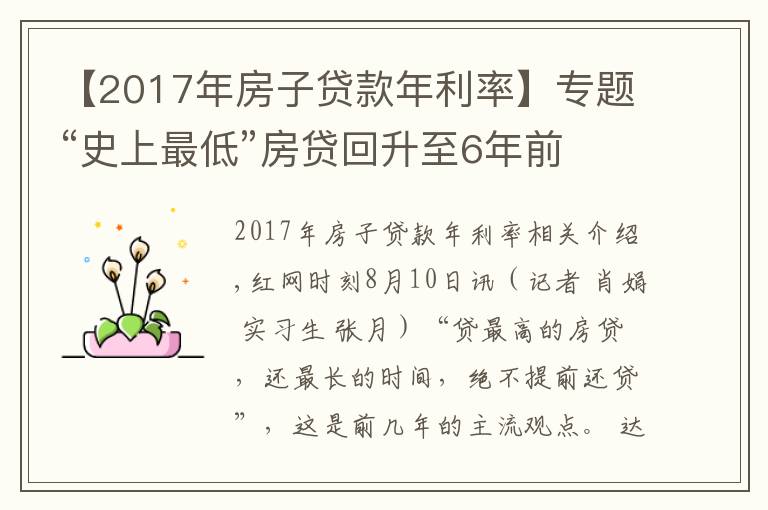 【2017年房子贷款年利率】专题“史上最低”房贷回升至6年前

2017年房子贷款年利率相关介绍，红网时刻8月10日讯（记者 肖娟 实习生 张月）“贷最高的房贷，还最长的时间，绝不提前还贷”，这是前几年的主流观点。 达